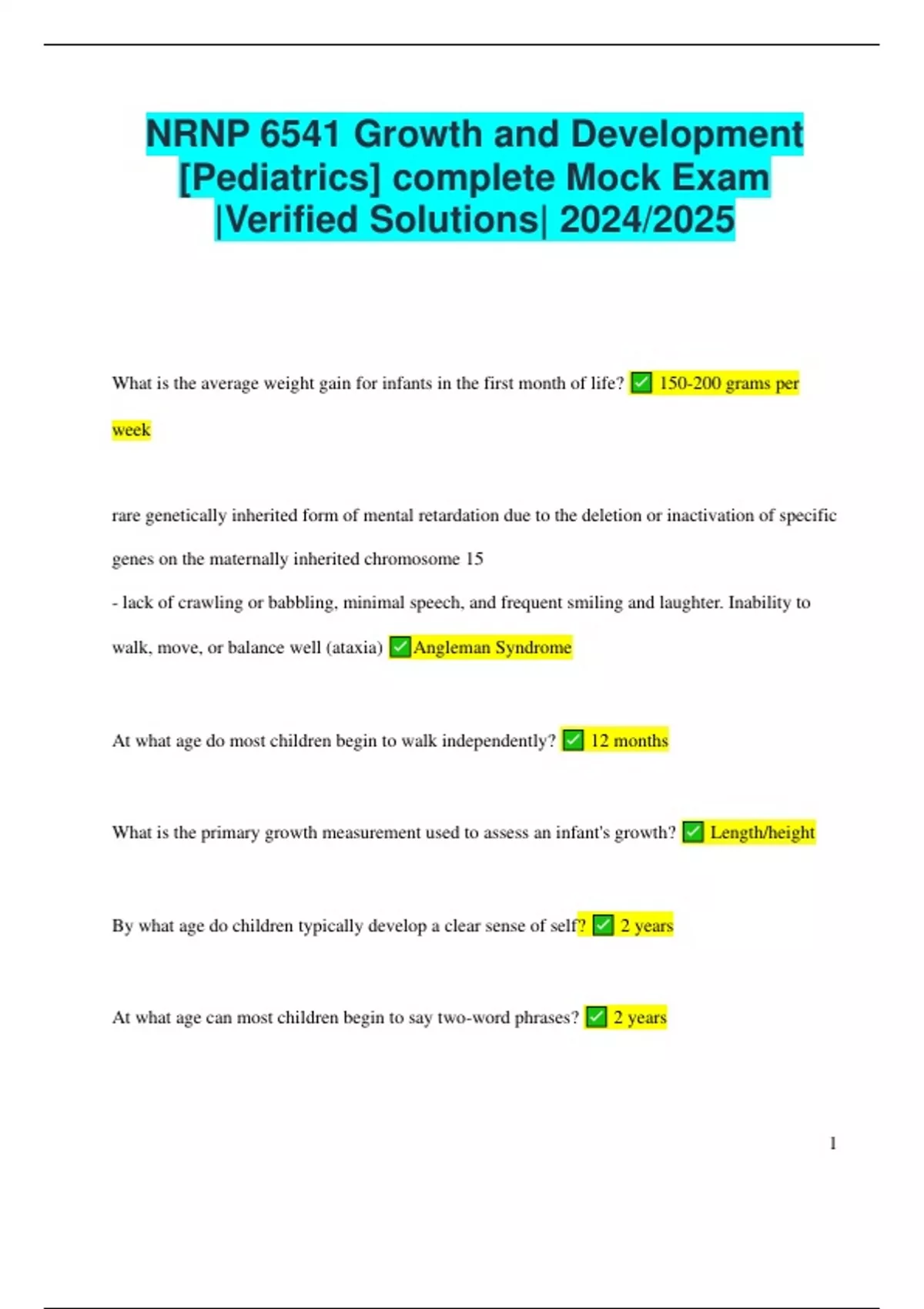 NRNP 6541 Growth and Development [Pediatrics] complete Mock Exam |Verified Solutions| 2024/2025

What is the average weight gain for infants in the first month of life? ✅ 150-200 grams per week

rare genetically inherited form of mental retardation due to the deletion or inactivation of specific genes on the maternally inherited chromosome 15
- lack of crawling or babbling, minimal speech, and frequent smiling and laughter. Inability to walk, move, or balance well (ataxia) ✅Angleman Syndrome

At what age do most children begin to walk independently? ✅ 12 months

What is the primary growth measurement used to assess an infant's growth? ✅ Length/height

By what age do children typically develop a clear sense of self? ✅ 2 years

At what age can most children begin to say two-word phrases? ✅ 2 years

1